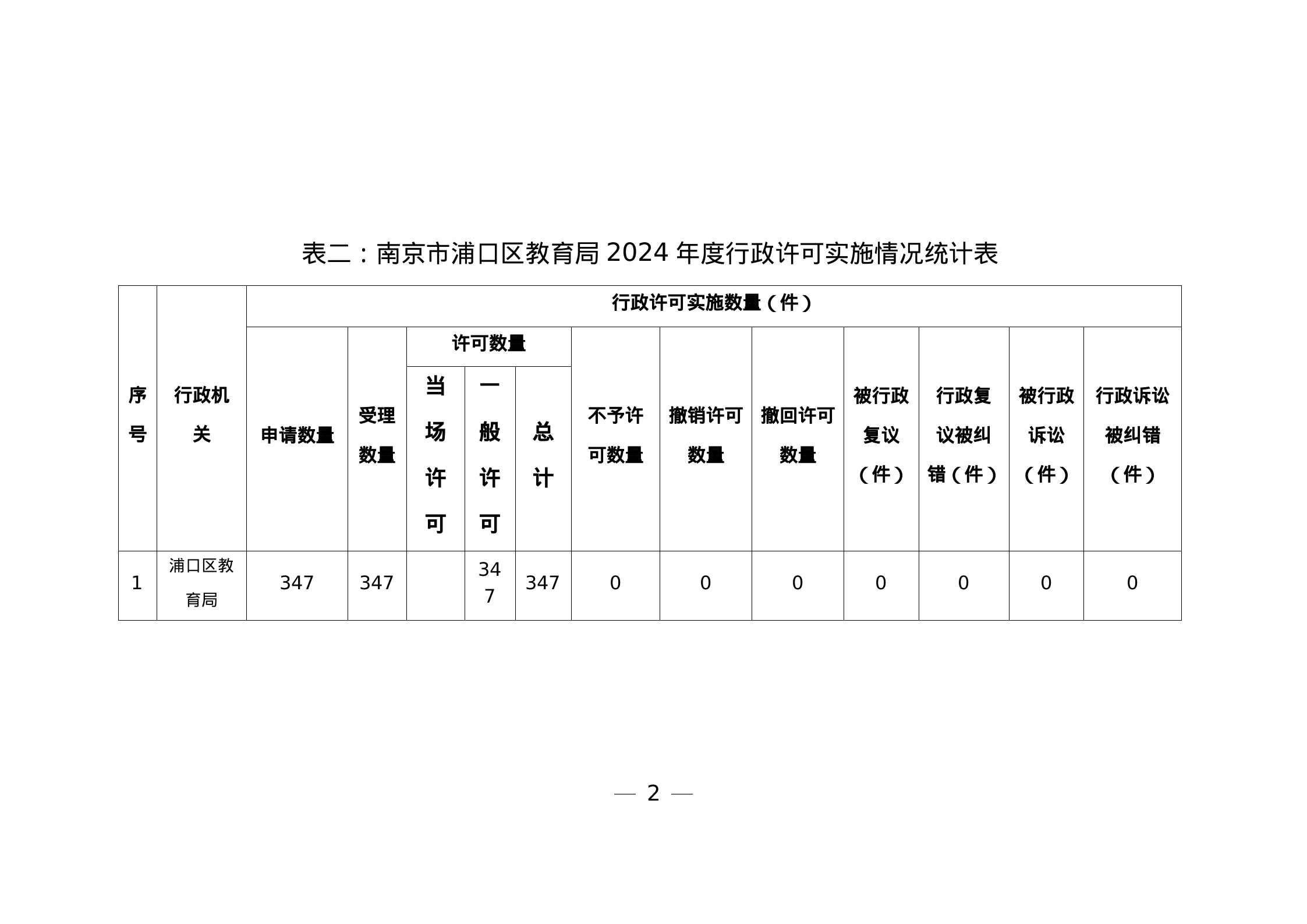 表二：南京市浦口区教育局 2024 年度行政许可实施情况统计表

| 序号 | 行政机关 | 行政许可实施数量（件） | | | | | | | | | | | |
|---|---|---|---|---|---|---|---|---|---|---|---|---|---|
| | | 申请数量 | 受理数量 | 许可数量 | | | 不予许可数量 | 撤销许可数量 | 撤回许可数量 | 被行政复议（件） | 行政复议被纠错（件） | 被行政诉讼（件） | 行政诉讼被纠错（件） |
| | | | | 当场许可 | 一般许可 | 总计 | | | | | | | |
| 1 | 浦口区教育局 | 347 | 347 | | 347 | 347 | 0 | 0 | 0 | 0 | 0 | 0 | 0 |

— 2 —